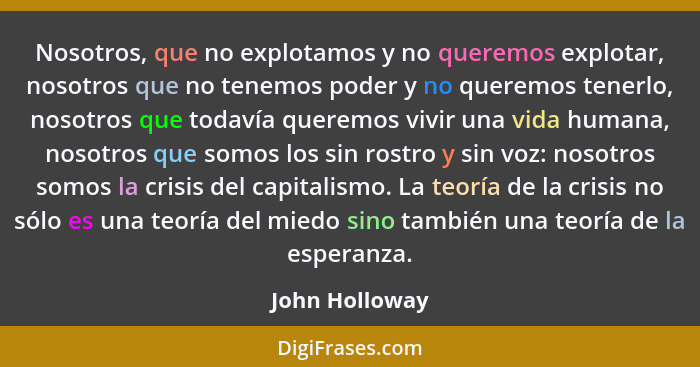 Nosotros, que no explotamos y no queremos explotar, nosotros que no tenemos poder y no queremos tenerlo, nosotros que todavía queremos vivir una vida humana, nosotros que somos los sin rostro y sin voz: nosotros somos la crisis del capitalismo. La teoría de la crisis no sólo es una teoría del miedo sino también una teoría de la esperanza.

John Holloway

DigiFrases.com